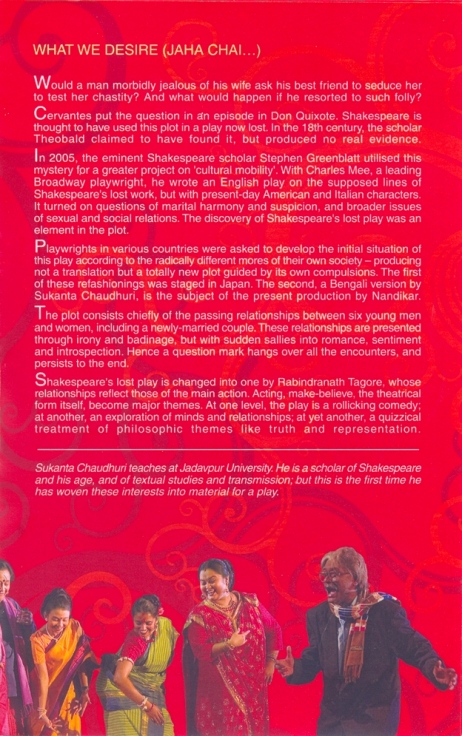 WHAT WE DESIRE (JAHA CHAI...)

Would a man morbidly jealous of his wife ask his best friend to seduce her to test her chastity? And what would happen if he resorted to such folly?

Cervantes put the question in an episode in Don Quixote. Shakespeare is thought to have used this plot in a play now lost. In the 18th century, the scholar Theobald claimed to have found it, but produced no real evidence.

In 2005, the eminent Shakespeare scholar Stephen Greenblatt utilised this mystery for a greater project on 'cultural mobility'. With Charles Mee, a leading Broadway playwright, he wrote an English play on the supposed lines of Shakespeare's lost work, but with present-day American and Italian characters. It turned on questions of marital harmony and suspicion, and broader issues of sexual and social relations. The discovery of Shakespeare's lost play was an element in the plot.

Playwrights in various countries were asked to develop the initial situation of this play according to the radically different mores of their own society – producing not a translation but a totally new plot guided by its own compulsions. The first of these refashionings was staged in Japan. The second, a Bengali version by Sukanta Chaudhuri, is the subject of the present production by Nandikar.

The plot consists chiefly of the passing relationships between six young men and women, including a newly-married couple. These relationships are presented through irony and badinage, but with sudden sallies into romance, sentiment and introspection. Hence a question mark hangs over all the encounters, and persists to the end.

Shakespeare's lost play is changed into one by Rabindranath Tagore, whose relationships reflect those of the main action. Acting, make-believe, the theatrical form itself, become major themes. At one level, the play is a rollicking comedy; at another, an exploration of minds and relationships; at yet another, a quizzical treatment of philosophic themes like truth and representation.

Sukanta Chaudhuri teaches at Jadavpur University. He is a scholar of Shakespeare and his age, and of textual studies and transmission; but this is the first time he has woven these interests into material for a play.